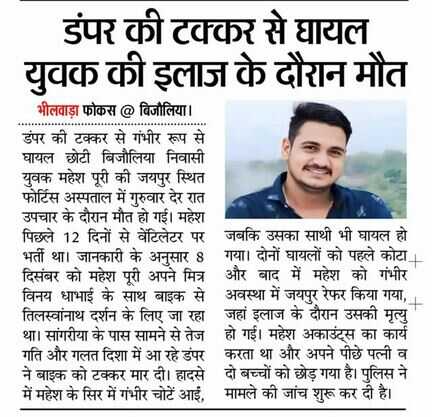 डंपर की टक्कर से घायल युवक की इलाज के दौरान मौत

भीलवाड़ा फोकस @ बिजौलिया।

डंपर की टक्कर से गंभीर रूप से घायल छोटी बिजौलिया निवासी युवक महेश पूरी की जयपुर स्थित फोर्टिस अस्पताल में गुरुवार देर रात उपचार के दौरान मौत हो गई। महेश पिछले 12 दिनों से वेंटिलेटर पर भर्ती था। जानकारी के अनुसार 8 दिसंबर को महेश पूरी अपने मित्र विनय धाभाई के साथ बाइक से तिलस्वांनाथ दर्शन के लिए जा रहा था। सांगरीया के पास सामने से तेज गति और गलत दिशा में आ रहे डंपर ने बाइक को टक्कर मार दी। हादसे में महेश के सिर में गंभीर चोटें आईं, जबकि उसका साथी भी घायल हो गया। दोनों घायलों को पहले कोटा और बाद में महेश को गंभीर अवस्था में जयपुर रेफर किया गया, जहां इलाज के दौरान उसकी मृत्यु हो गई। महेश अकाउंट्स का कार्य करता था और अपने पीछे पत्नी व दो बच्चों को छोड़ गया है। पुलिस ने मामले की जांच शुरू कर दी है।